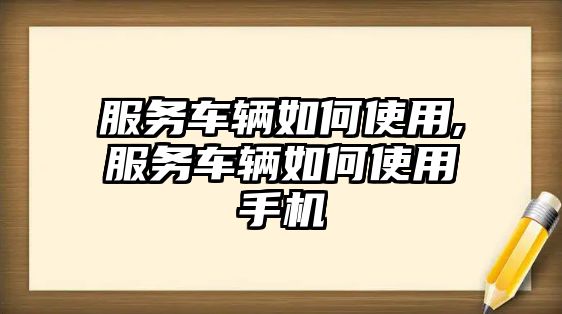 服务车辆如何使用,服务车辆如何使用手机